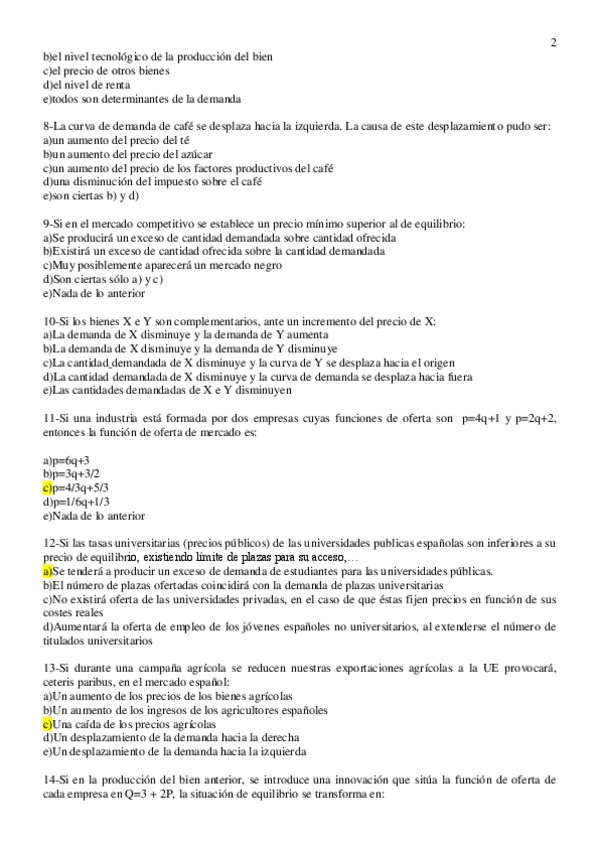 2

b)el nivel tecnológico de la producción del bien
c)el precio de otros bienes
d)el nivel de renta
e)todos son determinantes de la demanda

8-La curva de demanda de café se desplaza hacia la izquierda. La causa de este desplazamiento pudo ser:
a)un aumento del precio del té
b)un aumento del precio del azúcar
c)un aumento del precio de los factores productivos del café
d)una disminución del impuesto sobre el café
e)son ciertas b) y d)

9-Si en el mercado competitivo se establece un precio mínimo superior al de equilibrio:
a)Se producirá un exceso de cantidad demandada sobre cantidad ofrecida
b)Existirá un exceso de cantidad ofrecida sobre la cantidad demandada
c)Muy posiblemente aparecerá un mercado negro
d)Son ciertas sólo a) y c)
e)Nada de lo anterior

10-Si los bienes X e Y son complementarios, ante un incremento del precio de X:
a)La demanda de X disminuye y la demanda de Y aumenta
b)La demanda de X disminuye y la demanda de Y disminuye
c)La cantidad demandada de X disminuye y la curva de Y se desplaza hacia el origen
d)La cantidad demandada de X disminuye y la curva de demanda se desplaza hacia fuera
e)Las cantidades demandadas de X e Y disminuyen

11-Si una industria está formada por dos empresas cuyas funciones de oferta son p=4q+1 y p=2q+2, entonces la función de oferta de mercado es:

a)p=6q+3
b)p=3q+3/2
c)p=4/3q+5/3
d)p=1/6q+1/3
e)Nada de lo anterior

12-Si las tasas universitarias (precios públicos) de las universidades publicas españolas son inferiores a su precio de equilibrio, existiendo límite de plazas para su acceso,…
a)Se tenderá a producir un exceso de demanda de estudiantes para las universidades públicas.
b)El número de plazas ofertadas coincidirá con la demanda de plazas universitarias
c)No existirá oferta de las universidades privadas, en el caso de que éstas fijen precios en función de sus costes reales
d)Aumentará la oferta de empleo de los jóvenes españoles no universitarios, al extenderse el número de titulados universitarios

13-Si durante una campaña agrícola se reducen nuestras exportaciones agrícolas a la UE provocará, ceteris paribus, en el mercado español:
a)Un aumento de los precios de los bienes agrícolas
b)Un aumento de los ingresos de los agricultores españoles
c)Una caída de los precios agrícolas
d)Un desplazamiento de la demanda hacia la derecha
e)Un desplazamiento de la demanda hacia la izquierda

14-Si en la producción del bien anterior, se introduce una innovación que sitúa la función de oferta de cada empresa en Q=3 + 2P, la situación de equilibrio se transforma en: